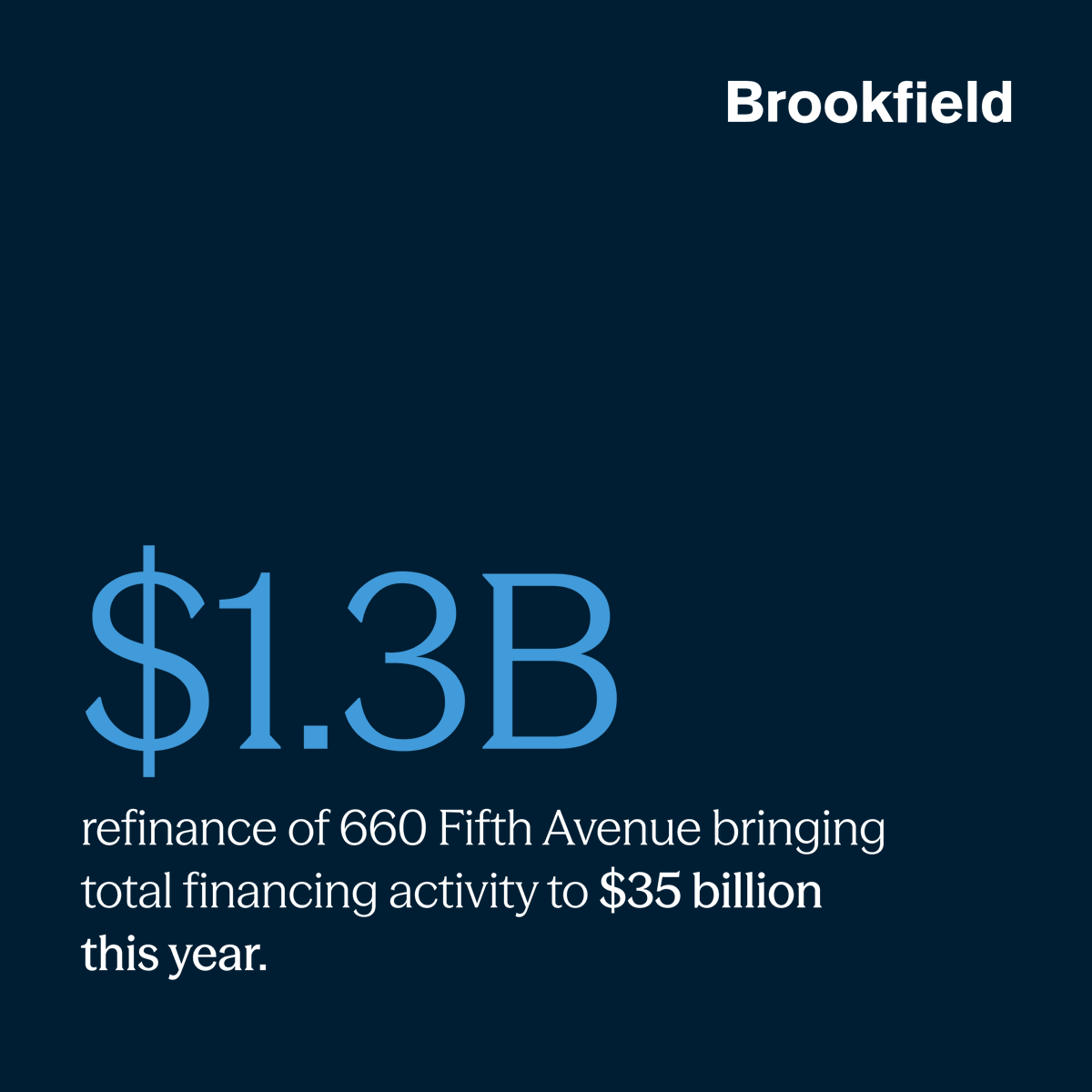 Brookfield

\$1.3B

refinance of 660 Fifth Avenue bringing total financing activity to \$35 billion this year.